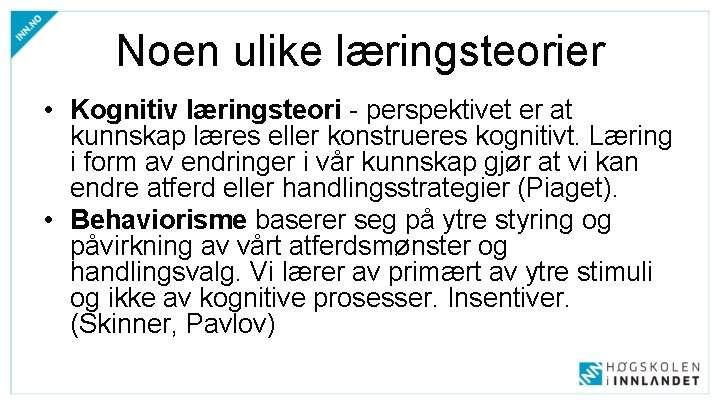 INN.NO

Noen ulike læringsteorier

• Kognitiv læringsteori - perspektivet er at kunnskap læres eller konstrueres kognitivt. Læring i form av endringer i vår kunnskap gjør at vi kan endre atferd eller handlingsstrategier (Piaget).
• Behaviorisme baserer seg på ytre styring og påvirkning av vårt atferdsmønster og handlingsvalg. Vi lærer av primært av ytre stimuli og ikke av kognitive prosesser. Insentiver. (Skinner, Pavlov)

HØGSKOLEN
i INNLANDET